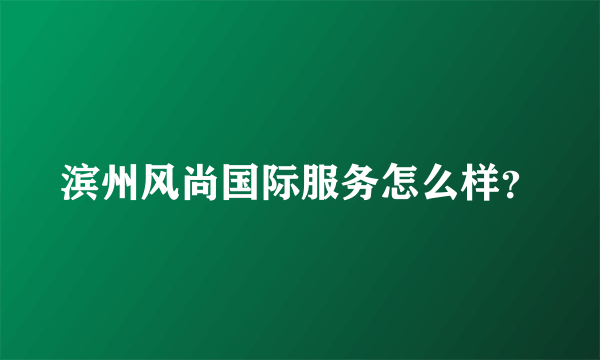 滨州风尚国际服务怎么样?